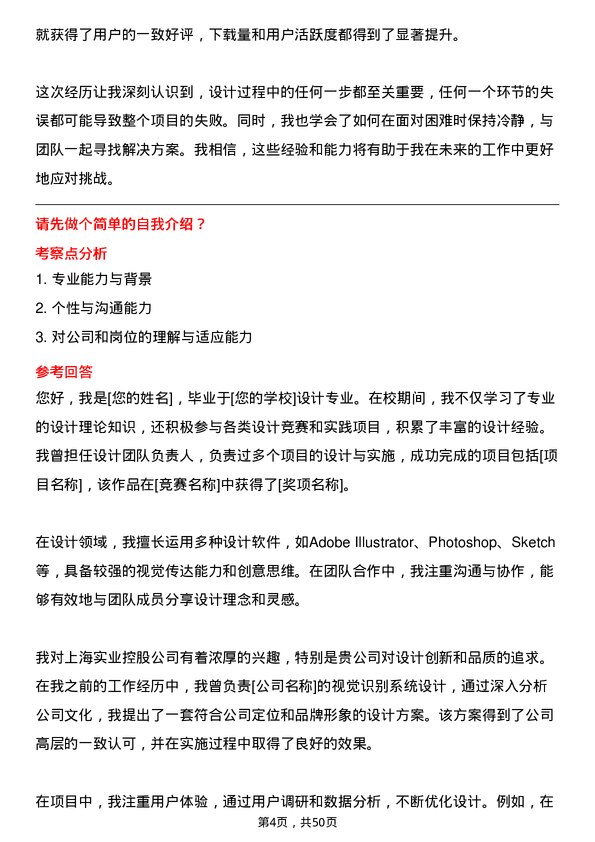 就获得了用户的一致好评，下载量和用户活跃度都得到了显著提升。

这次经历让我深刻认识到，设计过程中的任何一步都至关重要，任何一个环节的失误都可能导致整个项目的失败。同时，我也学会了如何在面对困难时保持冷静，与团队一起寻找解决方案。我相信，这些经验和能力将有助于我在未来的工作中更好地应对挑战。

请先做个简单的自我介绍？
考察点分析
1. 专业能力与背景
2. 个性与沟通能力
3. 对公司和岗位的理解与适应能力
参考回答
您好，我是[您的姓名]，毕业于[您的学校]设计专业。在校期间，我不仅学习了专业的设计理论知识，还积极参与各类设计竞赛和实践项目，积累了丰富的设计经验。我曾担任设计团队负责人，负责过多个项目的设计与实施，成功完成的项目包括[项目名称]，该作品在[竞赛名称]中获得了[奖项名称]。

在设计领域，我擅长运用多种设计软件，如Adobe Illustrator、Photoshop、Sketch等，具备较强的视觉传达能力和创意思维。在团队合作中，我注重沟通与协作，能够有效地与团队成员分享设计理念和灵感。

我对上海实业控股公司有着浓厚的兴趣，特别是贵公司对设计创新和品质的追求。在我之前的工作经历中，我曾负责[公司名称]的视觉识别系统设计，通过深入分析公司文化，我提出了一套符合公司定位和品牌形象的设计方案。该方案得到了公司高层的一致认可，并在实施过程中取得了良好的效果。

在项目中，我注重用户体验，通过用户调研和数据分析，不断优化设计。例如，在
第4页，共50页